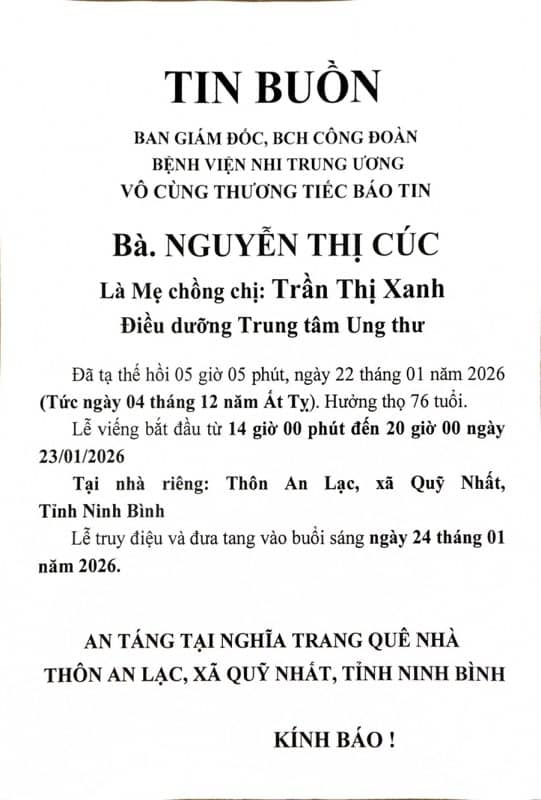 TIN BUỒN

BAN GIÁM ĐỐC, BCH CÔNG ĐOÀN
BỆNH VIỆN NHI TRUNG ƯƠNG
VÔ CÙNG THƯƠNG TIẾC BÁO TIN

Bà. NGUYỄN THỊ CÚC

Là Mẹ chồng chị: Trần Thị Xanh

Điều dưỡng Trung tâm Ung thư

Đã tạ thế hồi 05 giờ 05 phút, ngày 22 tháng 01 năm 2026 (Tức ngày 04 tháng 12 năm Ất Tỵ). Hưởng thọ 76 tuổi.

Lễ viếng bắt đầu từ 14 giờ 00 phút đến 20 giờ 00 ngày 23/01/2026

Tại nhà riêng: Thôn An Lạc, xã Quỹ Nhất, Tỉnh Ninh Bình

Lễ truy điệu và đưa tang vào buổi sáng ngày 24 tháng 01 năm 2026.

AN TÁNG TẠI NGHĨA TRANG QUÊ NHÀ
THÔN AN LẠC, XÃ QUỸ NHẤT, TỈNH NINH BÌNH

KÍNH BÁO !